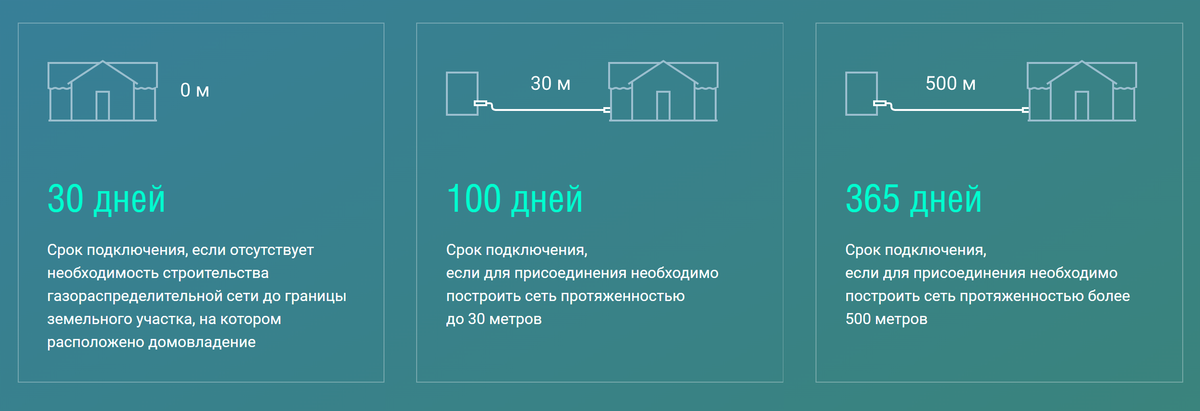 0 м

30 дней

Срок подключения, если отсутствует необходимость строительства газораспределительной сети до границы земельного участка, на котором расположено домовладение

30 м

100 дней

Срок подключения, если для присоединения необходимо построить сеть протяженностью до 30 метров

500 м

365 дней

Срок подключения, если для присоединения необходимо построить сеть протяженностью более 500 метров